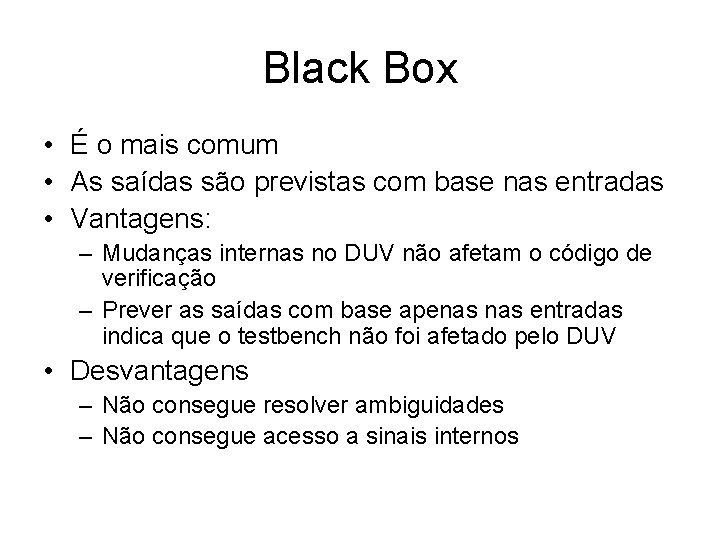 Black Box

• É o mais comum
• As saídas são previstas com base nas entradas
• Vantagens:
  – Mudanças internas no DUV não afetam o código de verificação
  – Prever as saídas com base apenas nas entradas indica que o testbench não foi afetado pelo DUV
• Desvantagens
  – Não consegue resolver ambiguidades
  – Não consegue acesso a sinais internos